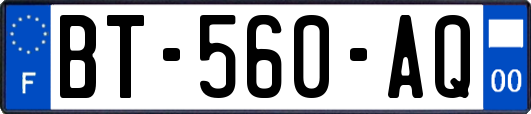 F

BT-560-AQ

00